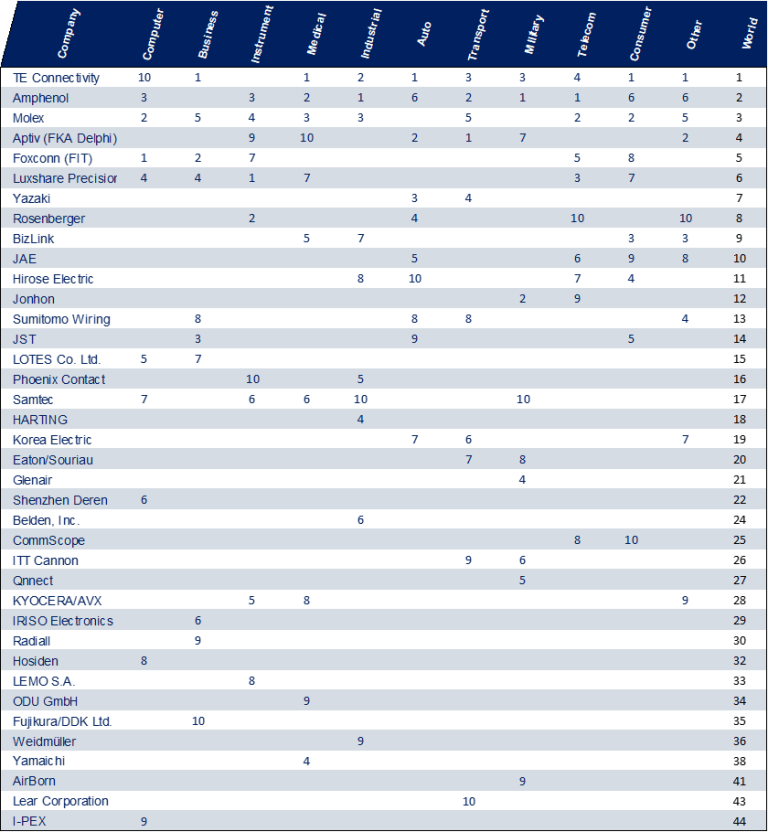 | Company | Computer | Business | Instrument | Medical | Industrial | Auto | Transport | Military | Telecom | Consumer | Other | World |
|---|---|---|---|---|---|---|---|---|---|---|---|---|
| TE Connectivity | 10 | 1 | | 1 | 2 | 1 | 3 | 3 | 4 | 1 | 1 | 1 |
| Amphenol | 3 | | 3 | 2 | 1 | 6 | 2 | 1 | 1 | 6 | 6 | 2 |
| Molex | 2 | 5 | 4 | 3 | 3 | | 5 | | 2 | 2 | 5 | 3 |
| Aptiv (FKA Delphi) | | | 9 | 10 | | 2 | 1 | 7 | | | 2 | 4 |
| Foxconn (FIT) | 1 | 2 | 7 | | | | | | 5 | 8 | | 5 |
| Luxshare Precisior | 4 | 4 | 1 | 7 | | | | | 3 | 7 | | 6 |
| Yazaki | | | | | | 3 | 4 | | | | | 7 |
| Rosenberger | | | 2 | | | 4 | | | 10 | | 10 | 8 |
| BizLink | | | | 5 | 7 | | | | | 3 | 3 | 9 |
| JAE | | | | | | 5 | | | 6 | 9 | 8 | 10 |
| Hirose Electric | | | | | 8 | 10 | | | 7 | 4 | | 11 |
| Jonhon | | | | | | | | 2 | 9 | | | 12 |
| Sumitomo Wiring | | 8 | | | | 8 | 8 | | | | 4 | 13 |
| JST | | 3 | | | | 9 | | | | 5 | | 14 |
| LOTES Co. Ltd. | 5 | 7 | | | | | | | | | | 15 |
| Phoenix Contact | | | 10 | | 5 | | | | | | | 16 |
| Samtec | 7 | | 6 | 6 | 10 | | | 10 | | | | 17 |
| HARTING | | | | | 4 | | | | | | | 18 |
| Korea Electric | | | | | | 7 | 6 | | | | 7 | 19 |
| Eaton/Souriau | | | | | | | 7 | 8 | | | | 20 |
| Glenair | | | | | | | | 4 | | | | 21 |
| Shenzhen Deren | 6 | | | | | | | | | | | 22 |
| Belden, Inc. | | | | | 6 | | | | | | | 24 |
| CommScope | | | | | | | | | 8 | 10 | | 25 |
| ITT Cannon | | | | | | | 9 | 6 | | | | 26 |
| Qnnect | | | | | | | | 5 | | | | 27 |
| KYOCERA/AVX | | | 5 | 8 | | | | | | | 9 | 28 |
| IRISO Electronics | | 6 | | | | | | | | | | 29 |
| Radiall | | 9 | | | | | | | | | | 30 |
| Hosiden | 8 | | | | | | | | | | | 32 |
| LEMO S.A. | | | 8 | | | | | | | | | 33 |
| ODU GmbH | | | | 9 | | | | | | | | 34 |
| Fujikura/DDK Ltd. | | 10 | | | | | | | | | | 35 |
| Weidmüller | | | | | 9 | | | | | | | 36 |
| Yamaichi | | | | 4 | | | | | | | | 38 |
| AirBorn | | | | | | | | 9 | | | | 41 |
| Lear Corporation | | | | | | | 10 | | | | | 43 |
| I-PEX | 9 | | | | | | | | | | | 44 |